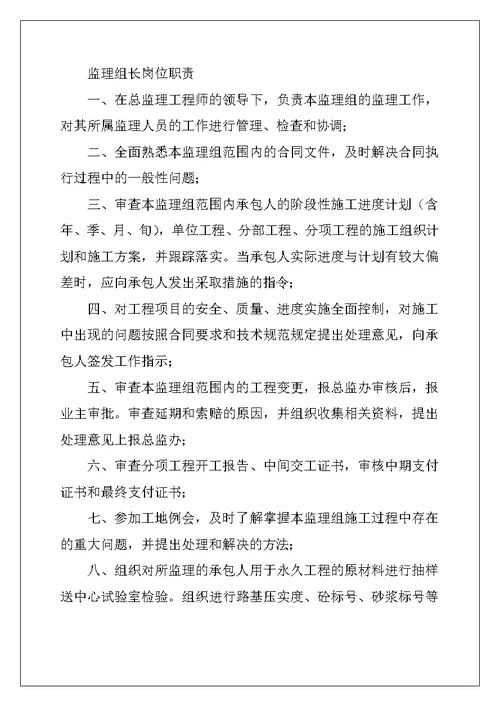 监理组长岗位职责

一、在总监理工程师的领导下，负责本监理组的监理工作，对其所属监理人员的工作进行管理、检查和协调；

二、全面熟悉本监理组范围内的合同文件，及时解决合同执行过程中的一般性问题；

三、审查本监理组范围内承包人的阶段性施工进度计划（含年、季、月、旬），单位工程、分部工程、分项工程的施工组织计划和施工方案，并跟踪落实。当承包人实际进度与计划有较大偏差时，应向承包人发出采取措施的指令；

四、对工程项目的安全、质量、进度实施全面控制，对施工中出现的问题按照合同要求和技术规范规定提出处理意见，向承包人签发工作指示；

五、审查本监理组范围内的工程变更，报总监办审核后，报业主审批。审查延期和索赔的原因，并组织收集相关资料，提出处理意见上报总监办；

六、审查分项工程开工报告、中间交工证书，审核中期支付证书和最终支付证书；

七、参加工地例会，及时了解掌握本监理组施工过程中存在的重大问题，并提出处理和解决的方法；

八、组织对所监理的承包人用于永久工程的原材料进行抽样送中心试验室检验。组织进行路基压实度、砼标号、砂浆标号等